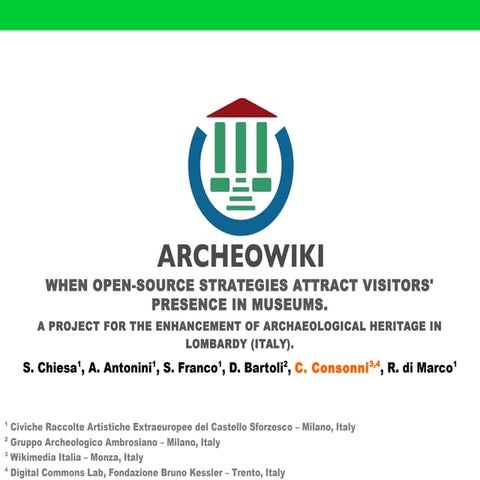 ARCHEOWIKI

WHEN OPEN-SOURCE STRATEGIES ATTRACT VISITORS' PRESENCE IN MUSEUMS.

A PROJECT FOR THE ENHANCEMENT OF ARCHAEOLOGICAL HERITAGE IN LOMBARDY (ITALY).

S. Chiesa$^1$, A. Antonini$^1$, S. Franco$^1$, D. Bartoli$^2$, C. Consonni$^{3,4}$, R. di Marco$^1$

$^1$ Civiche Raccolte Artistiche Extraeuropee del Castello Sforzesco – Milano, Italy
$^2$ Gruppo Archeologico Ambrosiano – Milano, Italy
$^3$ Wikimedia Italia – Monza, Italy
$^4$ Digital Commons Lab, Fondazione Bruno Kessler – Trento, Italy